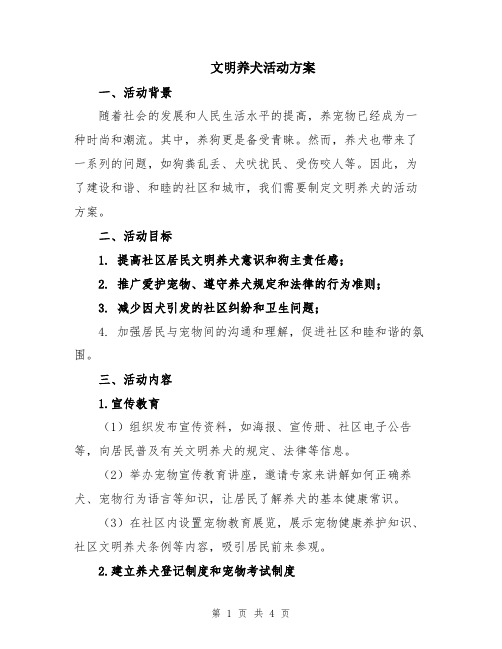 文明养犬活动方案

一、活动背景

随着社会的发展和人民生活水平的提高，养宠物已经成为一种时尚和潮流。其中，养狗更是备受青睐。然而，养犬也带来了一系列的问题，如狗粪乱丢、犬吠扰民、受伤咬人等。因此，为了建设和谐、和睦的社区和城市，我们需要制定文明养犬的活动方案。

二、活动目标

1. 提高社区居民文明养犬意识和狗主责任感；

2. 推广爱护宠物、遵守养犬规定和法律的行为准则；

3. 减少因犬引发的社区纠纷和卫生问题；

4. 加强居民与宠物间的沟通和理解，促进社区和睦和谐的氛围。

三、活动内容

1.宣传教育

（1）组织发布宣传资料，如海报、宣传册、社区电子公告等，向居民普及有关文明养犬的规定、法律等信息。

（2）举办宠物宣传教育讲座，邀请专家来讲解如何正确养犬、宠物行为语言等知识，让居民了解养犬的基本健康常识。

（3）在社区内设置宠物教育展览，展示宠物健康养护知识、社区文明养犬条例等内容，吸引居民前来参观。

2.建立养犬登记制度和宠物考试制度

第 1 页 共 4 页